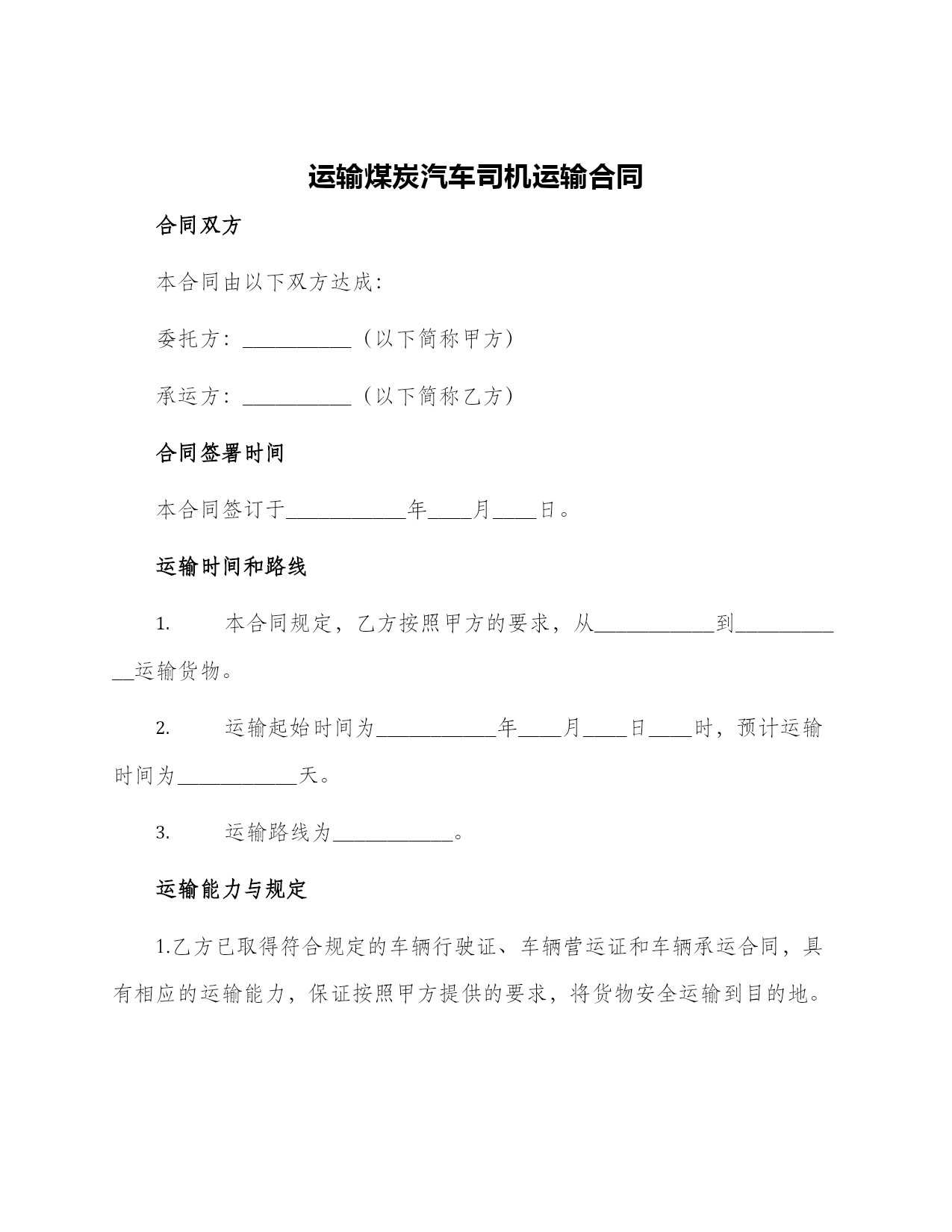 运输煤炭汽车司机运输合同

合同双方

本合同由以下双方达成：

委托方：__________（以下简称甲方）

承运方：__________（以下简称乙方）

合同签署时间

本合同签订于___________年____月____日。

运输时间和路线

1. 本合同规定，乙方按照甲方的要求，从___________到___________运输货物。

2. 运输起始时间为___________年____月____日____时，预计运输时间为___________天。

3. 运输路线为___________。

运输能力与规定

1.乙方已取得符合规定的车辆行驶证、车辆营运证和车辆承运合同，具有相应的运输能力，保证按照甲方提供的要求，将货物安全运输到目的地。